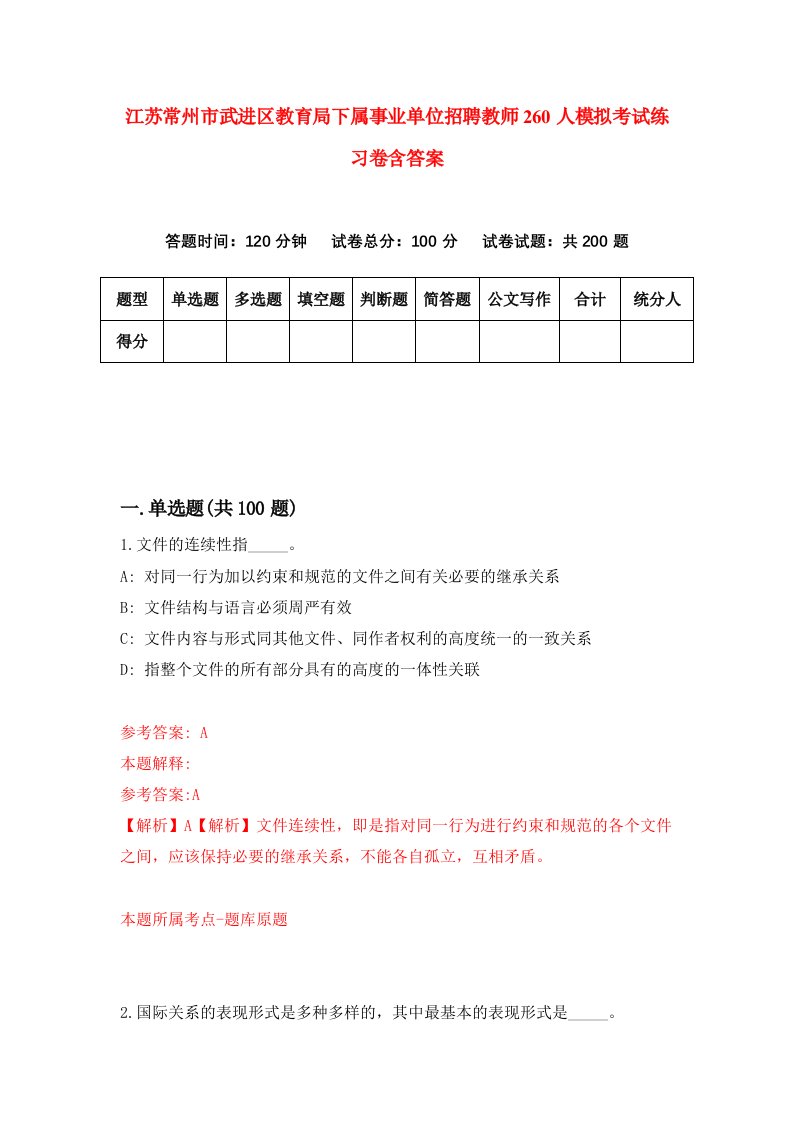 江苏常州市武进区教育局下属事业单位招聘教师260人模拟考试练习卷含答案

答题时间：120分钟　试卷总分：100分　试卷试题：共200题

| 题型 | 单选题 | 多选题 | 填空题 | 判断题 | 简答题 | 公文写作 | 合计 | 统分人 |
|---|---|---|---|---|---|---|---|---|
| 得分 | | | | | | | | |

一.单选题(共100题)

1.文件的连续性指_____。

A: 对同一行为加以约束和规范的文件之间有关必要的继承关系

B: 文件结构与语言必须周严有效

C: 文件内容与形式同其他文件、同作者权利的高度统一的一致关系

D: 指整个文件的所有部分具有的高度的一体性关联

参考答案: A

本题解释:

参考答案:A

【解析】A【解析】文件连续性，即是指对同一行为进行约束和规范的各个文件之间，应该保持必要的继承关系，不能各自孤立，互相矛盾。

本题所属考点-题库原题

2.国际关系的表现形式是多种多样的，其中最基本的表现形式是_____。